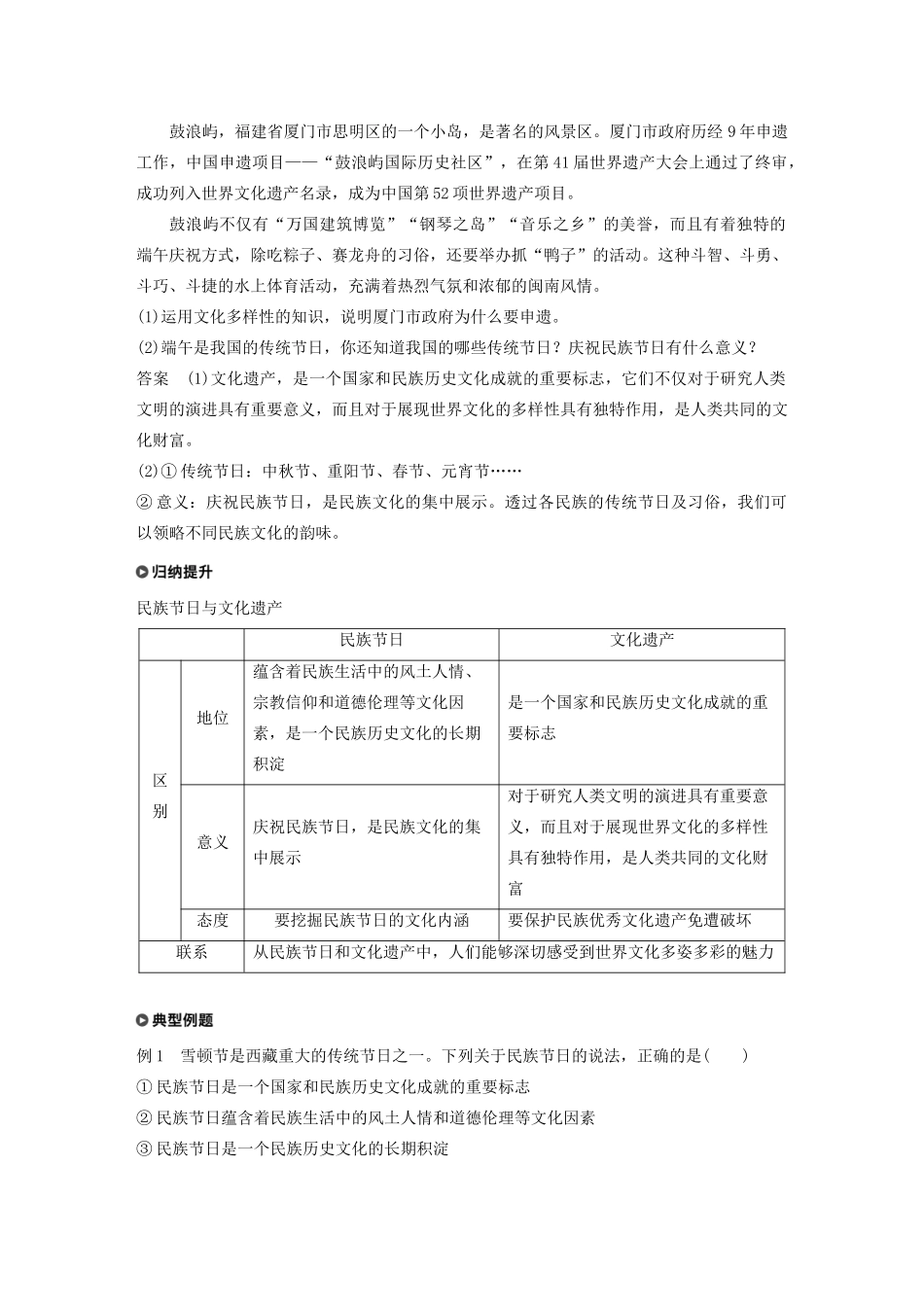 鼓浪屿，福建省厦门市思明区的一个小岛，是著名的风景区。厦门市政府历经9年申遗工作，中国申遗项目——“鼓浪屿国际历史社区”，在第41届世界遗产大会上通过了终审，成功列入世界文化遗产名录，成为中国第52项世界遗产项目。

鼓浪屿不仅有“万国建筑博览”“钢琴之岛”“音乐之乡”的美誉，而且有着独特的端午庆祝方式，除吃粽子、赛龙舟的习俗，还要举办抓“鸭子”的活动。这种斗智、斗勇、斗巧、斗捷的水上体育活动，充满着热烈气氛和浓郁的闽南风情。

(1)运用文化多样性的知识，说明厦门市政府为什么要申遗。

(2)端午是我国的传统节日，你还知道我国的哪些传统节日？庆祝民族节日有什么意义？

答案　(1)文化遗产，是一个国家和民族历史文化成就的重要标志，它们不仅对于研究人类文明的演进具有重要意义，而且对于展现世界文化的多样性具有独特作用，是人类共同的文化财富。

(2)①传统节日：中秋节、重阳节、春节、元宵节……

②意义：庆祝民族节日，是民族文化的集中展示。透过各民族的传统节日及习俗，我们可以领略不同民族文化的韵味。

归纳提升

民族节日与文化遗产

| | | 民族节日 | 文化遗产 |
|---|---|---|---|
| 区别 | 地位 | 蕴含着民族生活中的风土人情、宗教信仰和道德伦理等文化因素，是一个民族历史文化的长期积淀 | 是一个国家和民族历史文化成就的重要标志 |
| 区别 | 意义 | 庆祝民族节日，是民族文化的集中展示 | 对于研究人类文明的演进具有重要意义，而且对于展现世界文化的多样性具有独特作用，是人类共同的文化财富 |
| 区别 | 态度 | 要挖掘民族节日的文化内涵 | 要保护民族优秀文化遗产免遭破坏 |
| 联系 | | 从民族节日和文化遗产中，人们能够深切感受到世界文化多姿多彩的魅力 | |

典型例题

例1　雪顿节是西藏重大的传统节日之一。下列关于民族节日的说法，正确的是(　　)

①民族节日是一个国家和民族历史文化成就的重要标志

②民族节日蕴含着民族生活中的风土人情和道德伦理等文化因素

③民族节日是一个民族历史文化的长期积淀